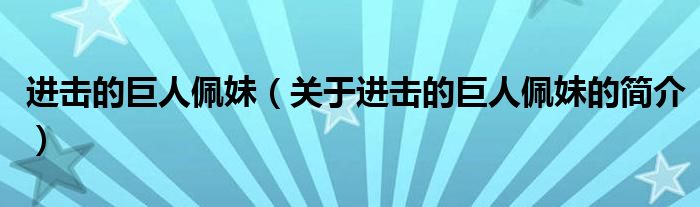 进击的巨人佩妹（关于进击的巨人佩妹的简介）